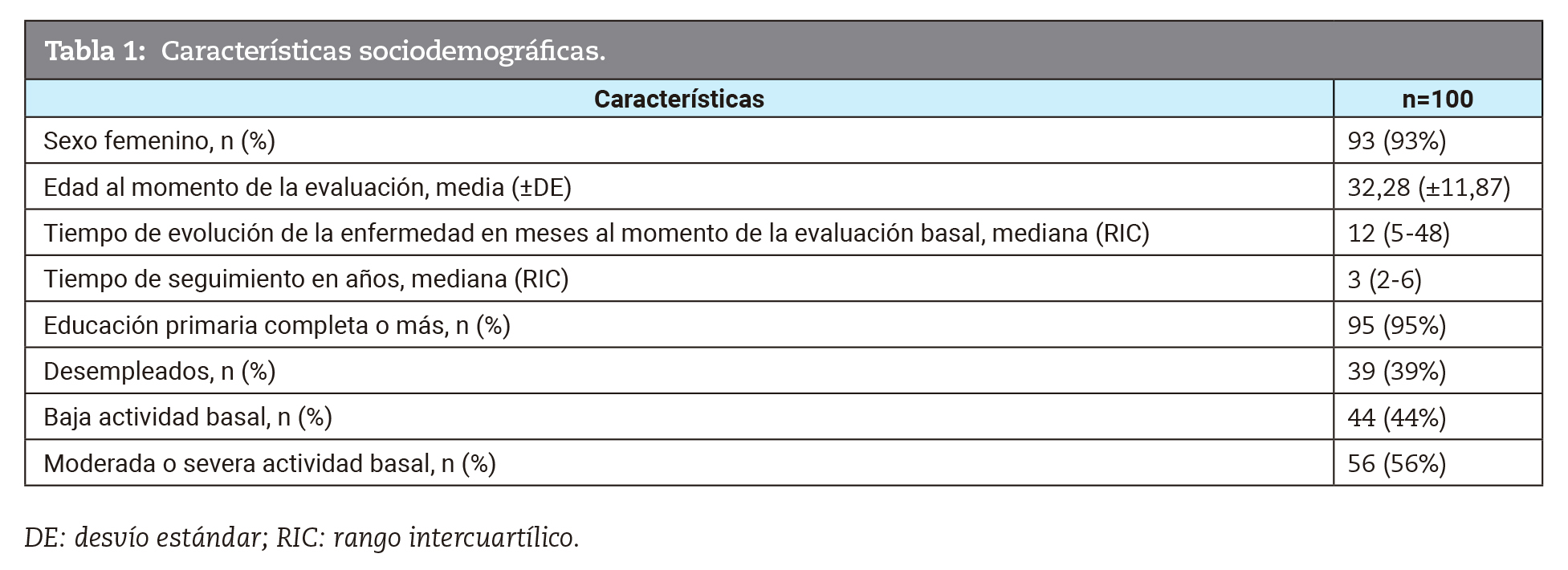 Tabla 1: Características sociodemográficas.

| Características | n=100 |
|---|---|
| Sexo femenino, n (%) | 93 (93%) |
| Edad al momento de la evaluación, media (±DE) | 32,28 (±11,87) |
| Tiempo de evolución de la enfermedad en meses al momento de la evaluación basal, mediana (RIC) | 12 (5-48) |
| Tiempo de seguimiento en años, mediana (RIC) | 3 (2-6) |
| Educación primaria completa o más, n (%) | 95 (95%) |
| Desempleados, n (%) | 39 (39%) |
| Baja actividad basal, n (%) | 44 (44%) |
| Moderada o severa actividad basal, n (%) | 56 (56%) |

DE: desvío estándar; RIC: rango intercuartílico.